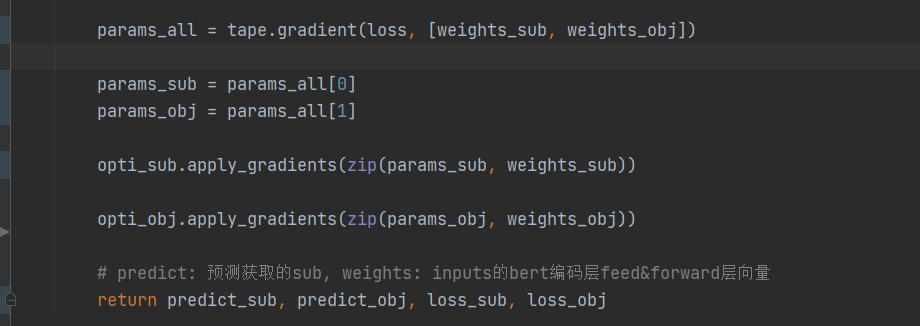 params_all = tape.gradient(loss, [weights_sub, weights_obj])

params_sub = params_all[0]
params_obj = params_all[1]

opti_sub.apply_gradients(zip(params_sub, weights_sub))

opti_obj.apply_gradients(zip(params_obj, weights_obj))

# predict: 预测获取的sub, weights: inputs的bert编码层feed&forward层向量
return predict_sub, predict_obj, loss_sub, loss_obj